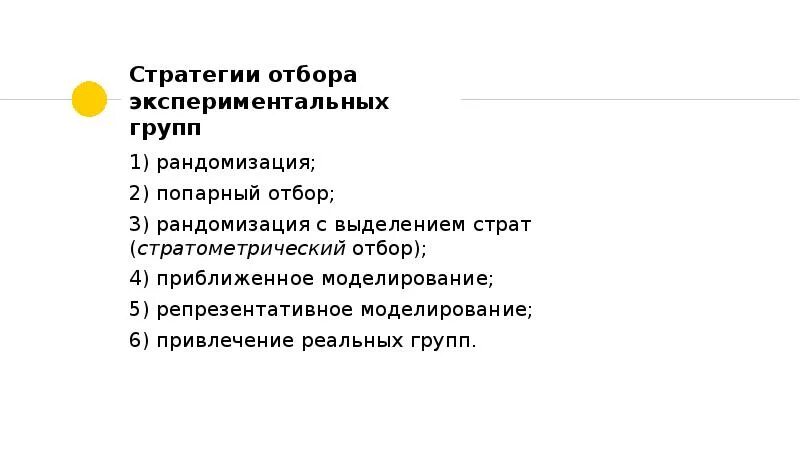 Стратегии отбора экспериментальных групп

1) рандомизация;

2) попарный отбор;

3) рандомизация с выделением страт (стратометрический отбор);

4) приближенное моделирование;

5) репрезентативное моделирование;

6) привлечение реальных групп.